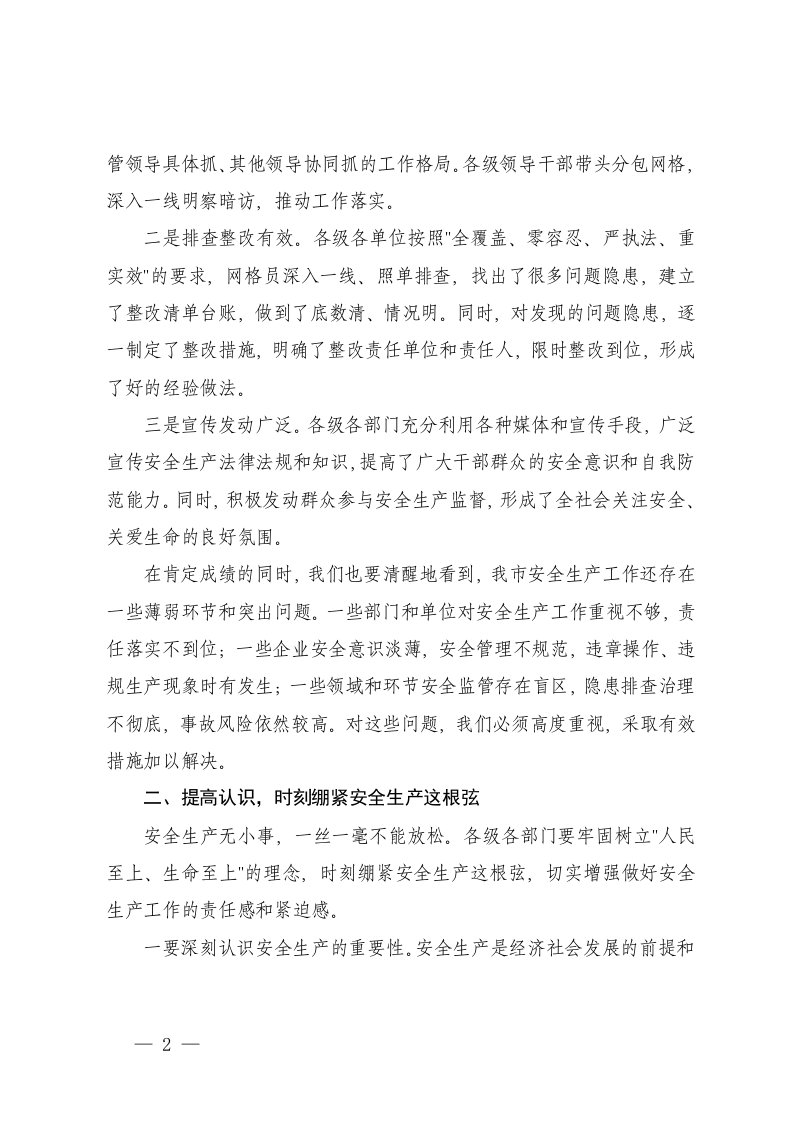 管领导具体抓、其他领导协同抓的工作格局。各级领导干部带头分包网格，深入一线明察暗访，推动工作落实。

二是排查整改有效。各级各单位按照"全覆盖、零容忍、严执法、重实效"的要求，网格员深入一线、照单排查，找出了很多问题隐患，建立了整改清单台账，做到了底数清、情况明。同时，对发现的问题隐患，逐一制定了整改措施，明确了整改责任单位和责任人，限时整改到位，形成了好的经验做法。

三是宣传发动广泛。各级各部门充分利用各种媒体和宣传手段，广泛宣传安全生产法律法规和知识，提高了广大干部群众的安全意识和自我防范能力。同时，积极发动群众参与安全生产监督，形成了全社会关注安全、关爱生命的良好氛围。

在肯定成绩的同时，我们也要清醒地看到，我市安全生产工作还存在一些薄弱环节和突出问题。一些部门和单位对安全生产工作重视不够，责任落实不到位；一些企业安全意识淡薄，安全管理不规范，违章操作、违规生产现象时有发生；一些领域和环节安全监管存在盲区，隐患排查治理不彻底，事故风险依然较高。对这些问题，我们必须高度重视，采取有效措施加以解决。

二、提高认识，时刻绷紧安全生产这根弦

安全生产无小事，一丝一毫不能放松。各级各部门要牢固树立"人民至上、生命至上"的理念，时刻绷紧安全生产这根弦，切实增强做好安全生产工作的责任感和紧迫感。

一要深刻认识安全生产的重要性。安全生产是经济社会发展的前提和

— 2 —